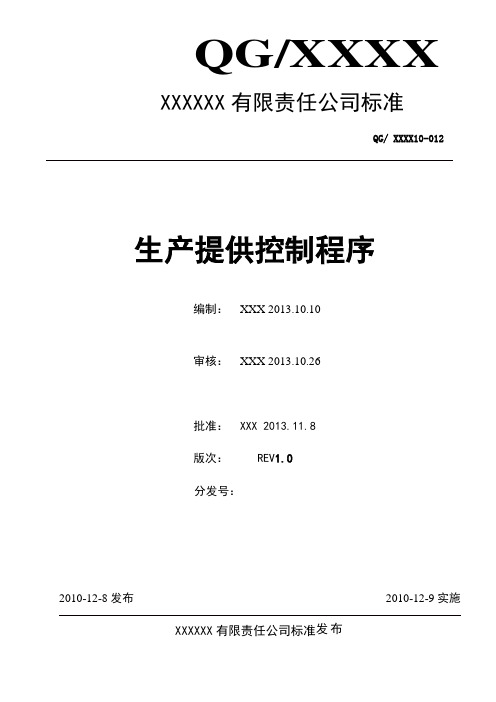 QG/XXXX

XXXXXX 有限责任公司标准

QG/ XXXX10-012

生产提供控制程序

编制： XXX 2013.10.10

审核： XXX 2013.10.26

批准： XXX 2013.11.8

版次： REV1.0

分发号：

2010-12-8 发布

2010-12-9 实施

XXXXXX 有限责任公司标准发布